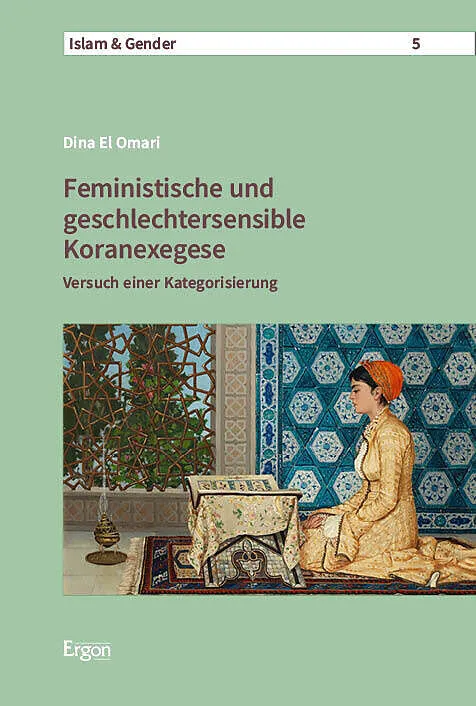 Islam & Gender 5

Dina El Omari

Feministische und geschlechtersensible Koranexegese

Versuch einer Kategorisierung

Ergon